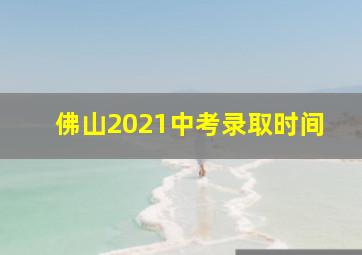 佛山2021中考录取时间